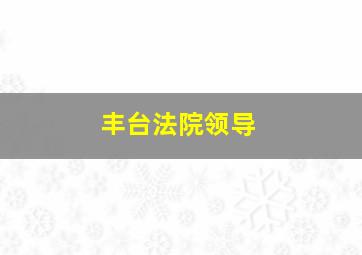 丰台法院领导